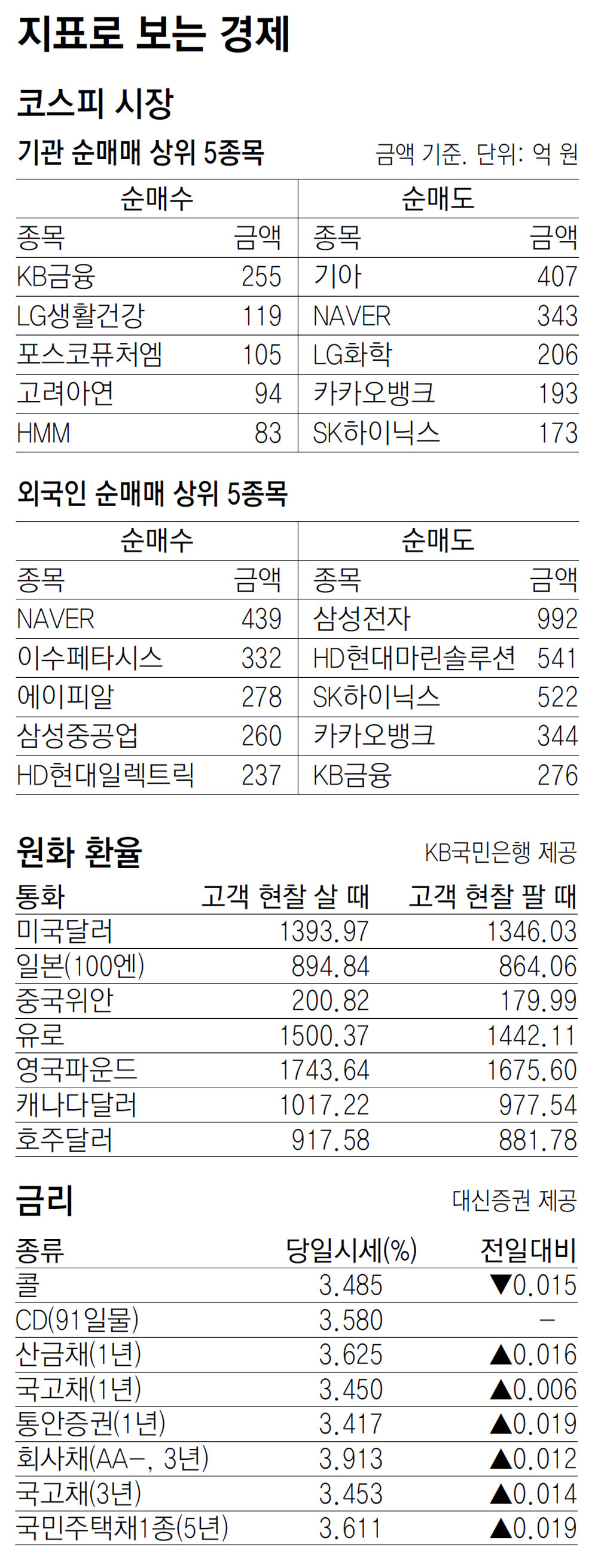 지표로 보는 경제

코스피 시장

기관 순매매 상위 5종목

금액 기준. 단위: 억 원

| 순매수 | | 순매도 | |
|---|---|---|---|
| 종목 | 금액 | 종목 | 금액 |
| KB금융 | 255 | 기아 | 407 |
| LG생활건강 | 119 | NAVER | 343 |
| 포스코퓨처엠 | 105 | LG화학 | 206 |
| 고려아연 | 94 | 카카오뱅크 | 193 |
| HMM | 83 | SK하이닉스 | 173 |

외국인 순매매 상위 5종목

| 순매수 | | 순매도 | |
|---|---|---|---|
| 종목 | 금액 | 종목 | 금액 |
| NAVER | 439 | 삼성전자 | 992 |
| 이수페타시스 | 332 | HD현대마린솔루션 | 541 |
| 에이피알 | 278 | SK하이닉스 | 522 |
| 삼성중공업 | 260 | 카카오뱅크 | 344 |
| HD현대일렉트릭 | 237 | KB금융 | 276 |

원화 환율

KB국민은행 제공

| 통화 | 고객 현찰 살 때 | 고객 현찰 팔 때 |
|---|---|---|
| 미국달러 | 1393.97 | 1346.03 |
| 일본(100엔) | 894.84 | 864.06 |
| 중국위안 | 200.82 | 179.99 |
| 유로 | 1500.37 | 1442.11 |
| 영국파운드 | 1743.64 | 1675.60 |
| 캐나다달러 | 1017.22 | 977.54 |
| 호주달러 | 917.58 | 881.78 |

금리

대신증권 제공

| 종류 | 당일시세(%) | 전일대비 |
|---|---|---|
| 콜 | 3.485 | ▼0.015 |
| CD(91일물) | 3.580 | - |
| 산금채(1년) | 3.625 | ▲0.016 |
| 국고채(1년) | 3.450 | ▲0.006 |
| 통안증권(1년) | 3.417 | ▲0.019 |
| 회사채(AA-, 3년) | 3.913 | ▲0.012 |
| 국고채(3년) | 3.453 | ▲0.014 |
| 국민주택채1종(5년) | 3.611 | ▲0.019 |